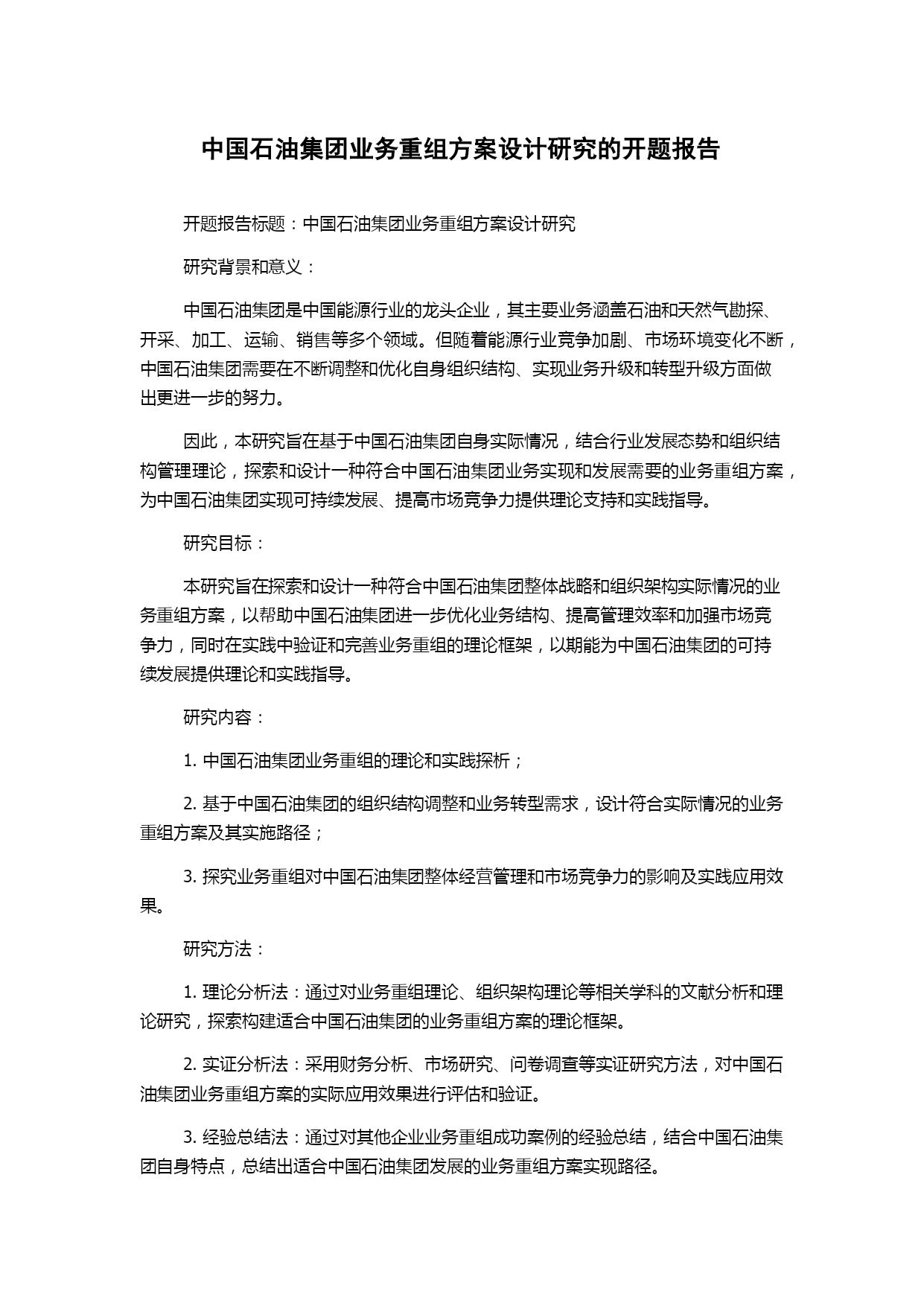 中国石油集团业务重组方案设计研究的开题报告

开题报告标题：中国石油集团业务重组方案设计研究

研究背景和意义：

中国石油集团是中国能源行业的龙头企业，其主要业务涵盖石油和天然气勘探、开采、加工、运输、销售等多个领域。但随着能源行业竞争加剧、市场环境变化不断，中国石油集团需要在不断调整和优化自身组织结构、实现业务升级和转型升级方面做出更进一步的努力。

因此，本研究旨在基于中国石油集团自身实际情况，结合行业发展态势和组织结构管理理论，探索和设计一种符合中国石油集团业务实现和发展需要的业务重组方案，为中国石油集团实现可持续发展、提高市场竞争力提供理论支持和实践指导。

研究目标：

本研究旨在探索和设计一种符合中国石油集团整体战略和组织架构实际情况的业务重组方案，以帮助中国石油集团进一步优化业务结构、提高管理效率和加强市场竞争力，同时在实践中验证和完善业务重组的理论框架，以期能为中国石油集团的可持续发展提供理论和实践指导。

研究内容：

1. 中国石油集团业务重组的理论和实践探析；

2. 基于中国石油集团的组织结构调整和业务转型需求，设计符合实际情况的业务重组方案及其实施路径；

3. 探究业务重组对中国石油集团整体经营管理和市场竞争力的影响及实践应用效果。

研究方法：

1. 理论分析法：通过对业务重组理论、组织架构理论等相关学科的文献分析和理论研究，探索构建适合中国石油集团的业务重组方案的理论框架。

2. 实证分析法：采用财务分析、市场研究、问卷调查等实证研究方法，对中国石油集团业务重组方案的实际应用效果进行评估和验证。

3. 经验总结法：通过对其他企业业务重组成功案例的经验总结，结合中国石油集团自身特点，总结出适合中国石油集团发展的业务重组方案实现路径。